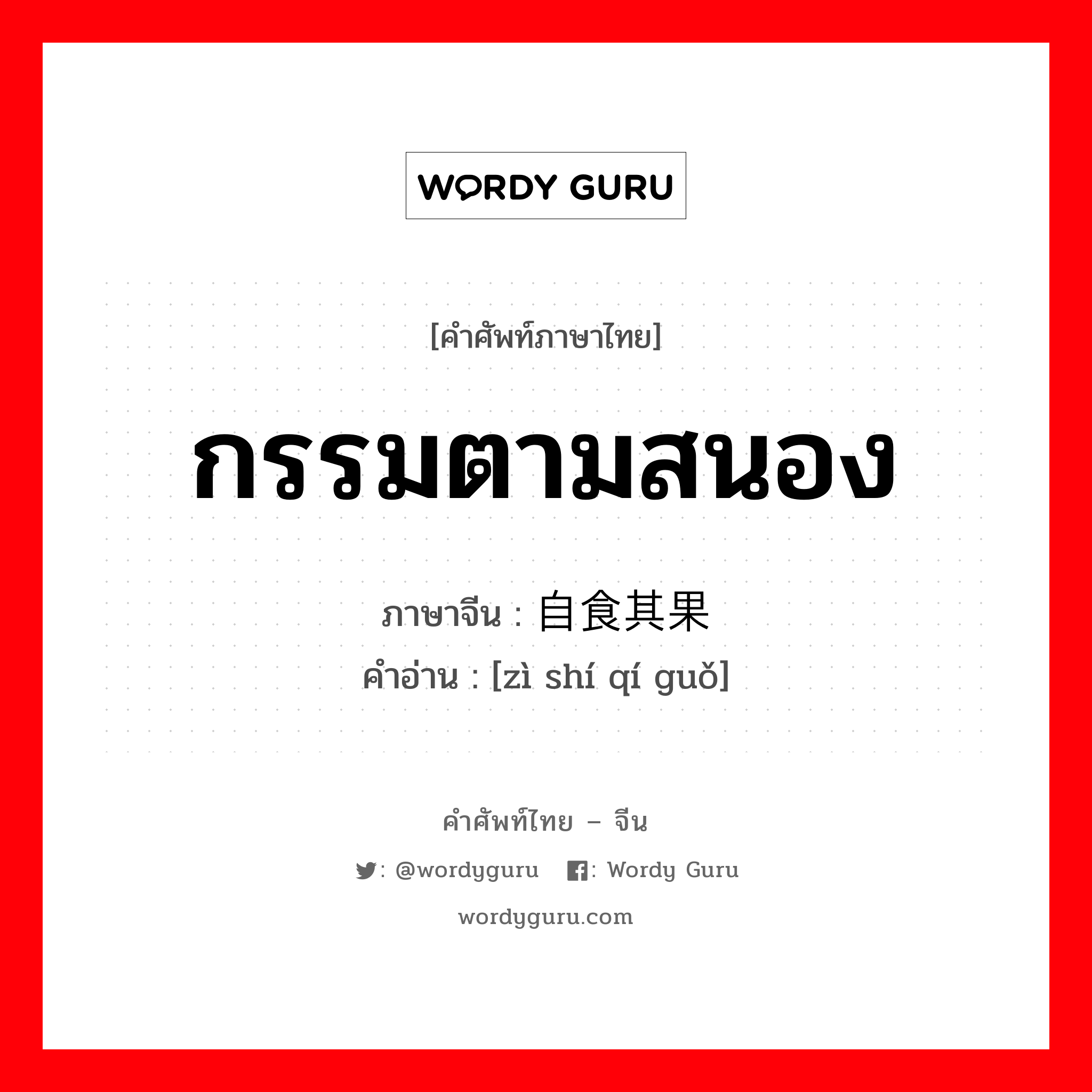 WORDY GURU

[คำศัพท์ภาษาไทย]

กรรมตามสนอง

ภาษาจีน : 自食其果
คำอ่าน : [zì shí qí guǒ]

คำศัพท์ไทย – จีน
: @wordyguru  : Wordy Guru
wordyguru.com